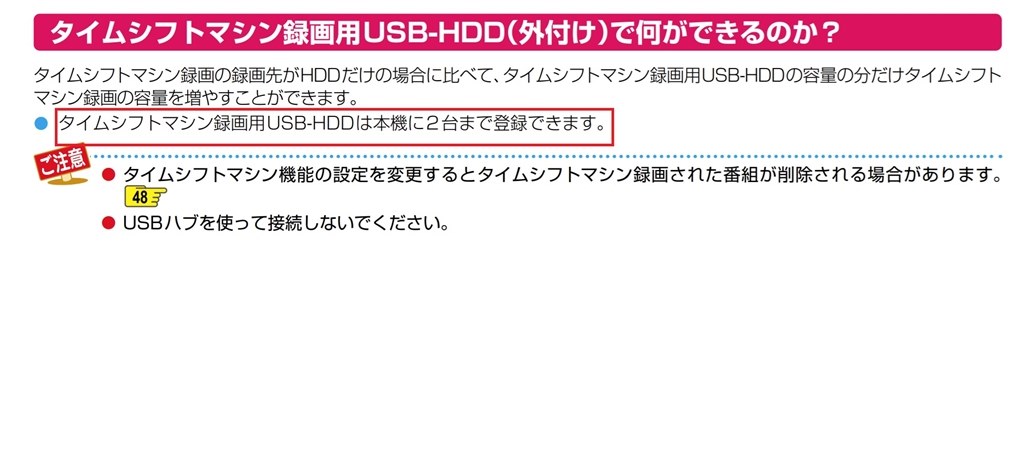 タイムシフトマシン録画用USB-HDD(外付け)で何ができるのか？

タイムシフトマシン録画の録画先がHDDだけの場合に比べて、タイムシフトマシン録画用USB-HDDの容量の分だけタイムシフトマシン録画の容量を増やすことができます。

● タイムシフトマシン録画用USB-HDDは本機に２台まで登録できます。

ご注意

● タイムシフトマシン機能の設定を変更するとタイムシフトマシン録画された番組が削除される場合があります。 48

● USBハブを使って接続しないでください。